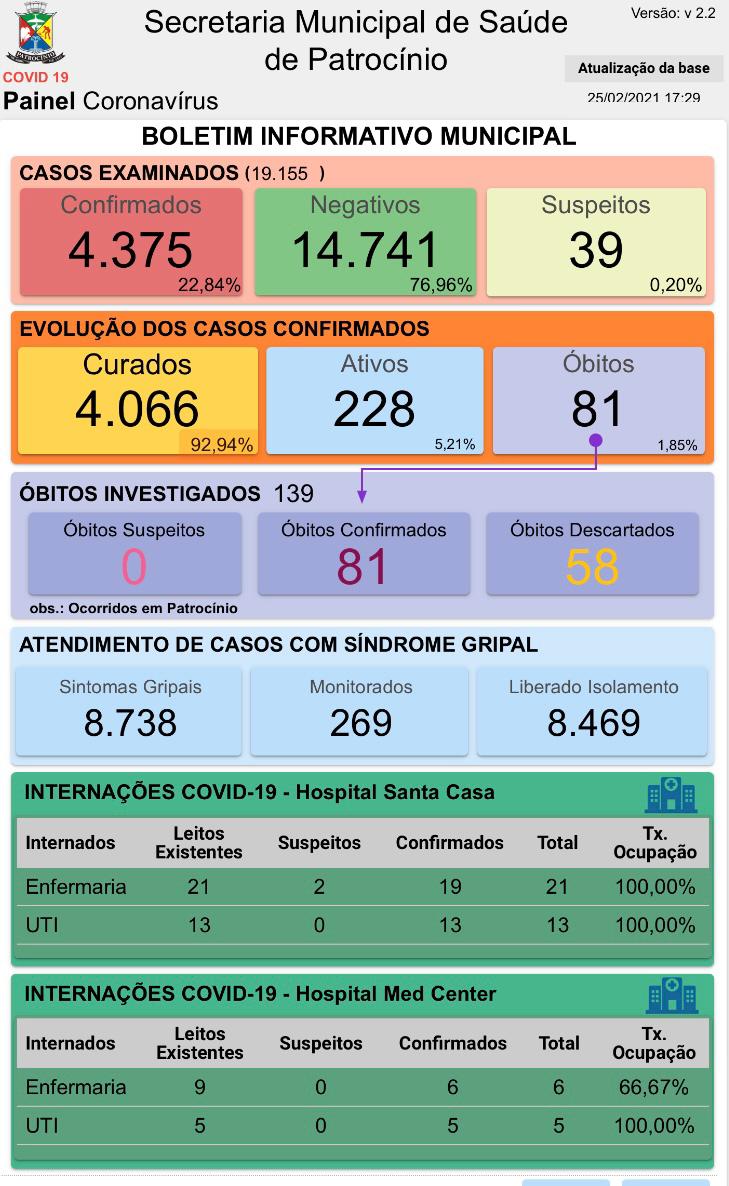 PATROCÍNIO
COVID 19
Painel Coronavírus

Secretaria Municipal de Saúde de Patrocínio

Versão: v 2.2

Atualização da base
25/02/2021 17:29

BOLETIM INFORMATIVO MUNICIPAL

CASOS EXAMINADOS (19.155 )

Confirmados
4.375
22,84%

Negativos
14.741
76,96%

Suspeitos
39
0,20%

EVOLUÇÃO DOS CASOS CONFIRMADOS

Curados
4.066
92,94%

Ativos
228
5,21%

Óbitos
81
1,85%

ÓBITOS INVESTIGADOS 139

Óbitos Suspeitos
0

Óbitos Confirmados
81

Óbitos Descartados
58

obs.: Ocorridos em Patrocínio

ATENDIMENTO DE CASOS COM SÍNDROME GRIPAL

Sintomas Gripais
8.738

Monitorados
269

Liberado Isolamento
8.469

INTERNAÇÕES COVID-19 - Hospital Santa Casa

| Internados | Leitos Existentes | Suspeitos | Confirmados | Total | Tx. Ocupação |
|---|---|---|---|---|---|
| Enfermaria | 21 | 2 | 19 | 21 | 100,00% |
| UTI | 13 | 0 | 13 | 13 | 100,00% |

INTERNAÇÕES COVID-19 - Hospital Med Center

| Internados | Leitos Existentes | Suspeitos | Confirmados | Total | Tx. Ocupação |
|---|---|---|---|---|---|
| Enfermaria | 9 | 0 | 6 | 6 | 66,67% |
| UTI | 5 | 0 | 5 | 5 | 100,00% |